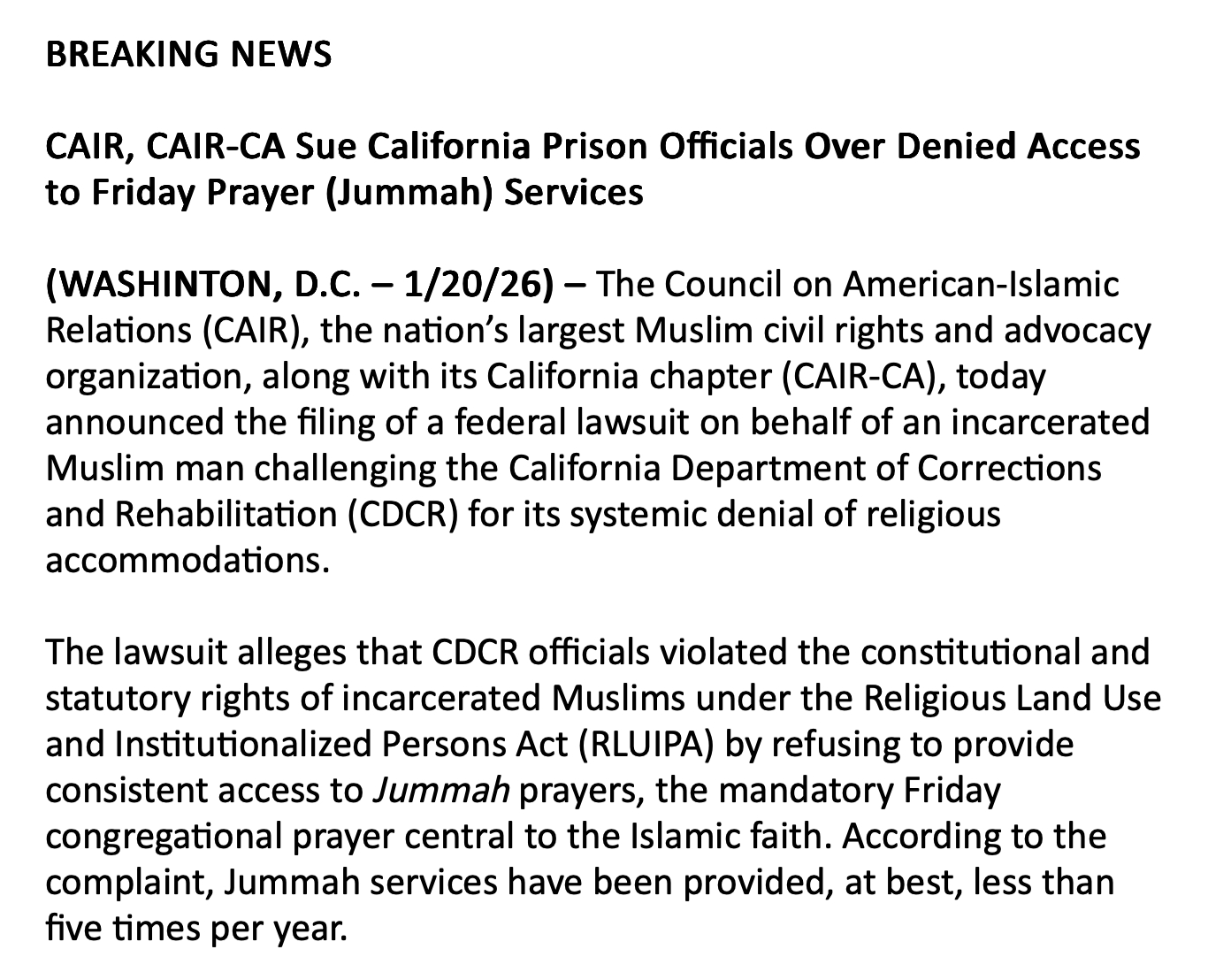 BREAKING NEWS

CAIR, CAIR-CA Sue California Prison Officials Over Denied Access to Friday Prayer (Jummah) Services

(WASHINTON, D.C. – 1/20/26) – The Council on American-Islamic Relations (CAIR), the nation's largest Muslim civil rights and advocacy organization, along with its California chapter (CAIR-CA), today announced the filing of a federal lawsuit on behalf of an incarcerated Muslim man challenging the California Department of Corrections and Rehabilitation (CDCR) for its systemic denial of religious accommodations.

The lawsuit alleges that CDCR officials violated the constitutional and statutory rights of incarcerated Muslims under the Religious Land Use and Institutionalized Persons Act (RLUIPA) by refusing to provide consistent access to Jummah prayers, the mandatory Friday congregational prayer central to the Islamic faith. According to the complaint, Jummah services have been provided, at best, less than five times per year.